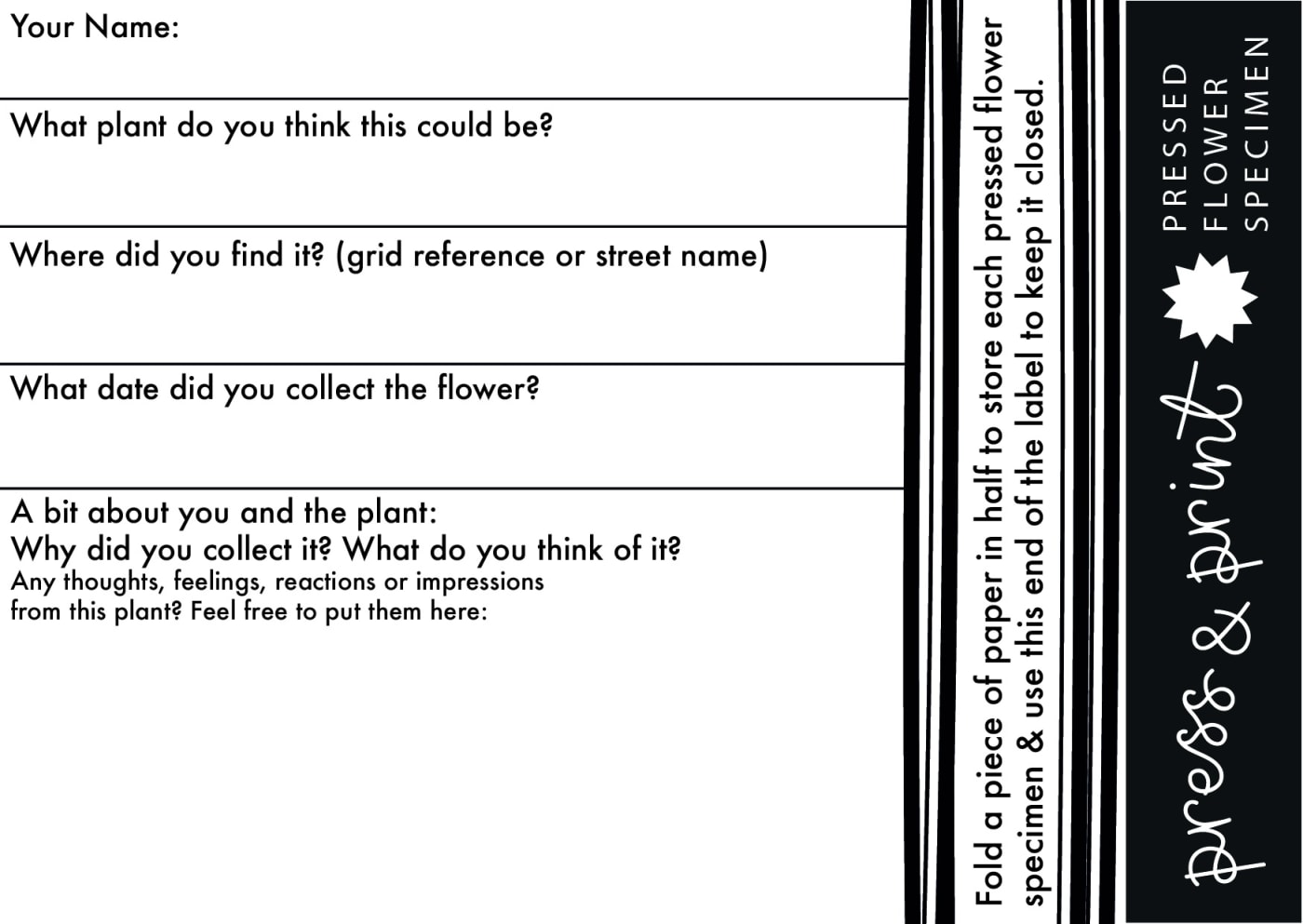 Your Name:

What plant do you think this could be?

Where did you find it? (grid reference or street name)

What date did you collect the flower?

A bit about you and the plant:
Why did you collect it? What do you think of it?
Any thoughts, feelings, reactions or impressions from this plant? Feel free to put them here:

Fold a piece of paper in half to store each pressed flower specimen & use this end of the label to keep it closed.

press & print

PRESSED FLOWER SPECIMEN